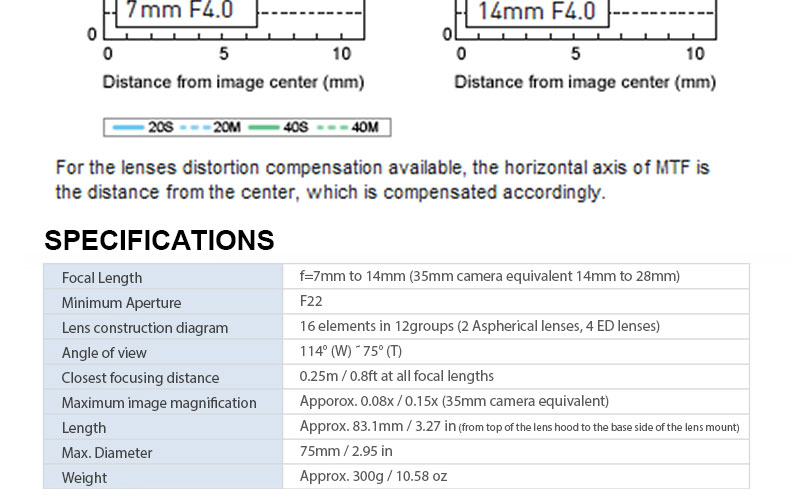 7mm F4.0

0

0 5 10

Distance from image center (mm)

14mm F4.0

0

0 5 10

Distance from image center (mm)

20S 20M 40S 40M

For the lenses distortion compensation available, the horizontal axis of MTF is the distance from the center, which is compensated accordingly.

SPECIFICATIONS

| Focal Length | f=7mm to 14mm (35mm camera equivalent 14mm to 28mm) |
|---|---|
| Minimum Aperture | F22 |
| Lens construction diagram | 16 elements in 12groups (2 Aspherical lenses, 4 ED lenses) |
| Angle of view | 114° (W) ˜ 75° (T) |
| Closest focusing distance | 0.25m / 0.8ft at all focal lengths |
| Maximum image magnification | Apporox. 0.08x / 0.15x (35mm camera equivalent) |
| Length | Approx. 83.1mm / 3.27 in (from top of the lens hood to the base side of the lens mount) |
| Max. Diameter | 75mm / 2.95 in |
| Weight | Approx. 300g / 10.58 oz |